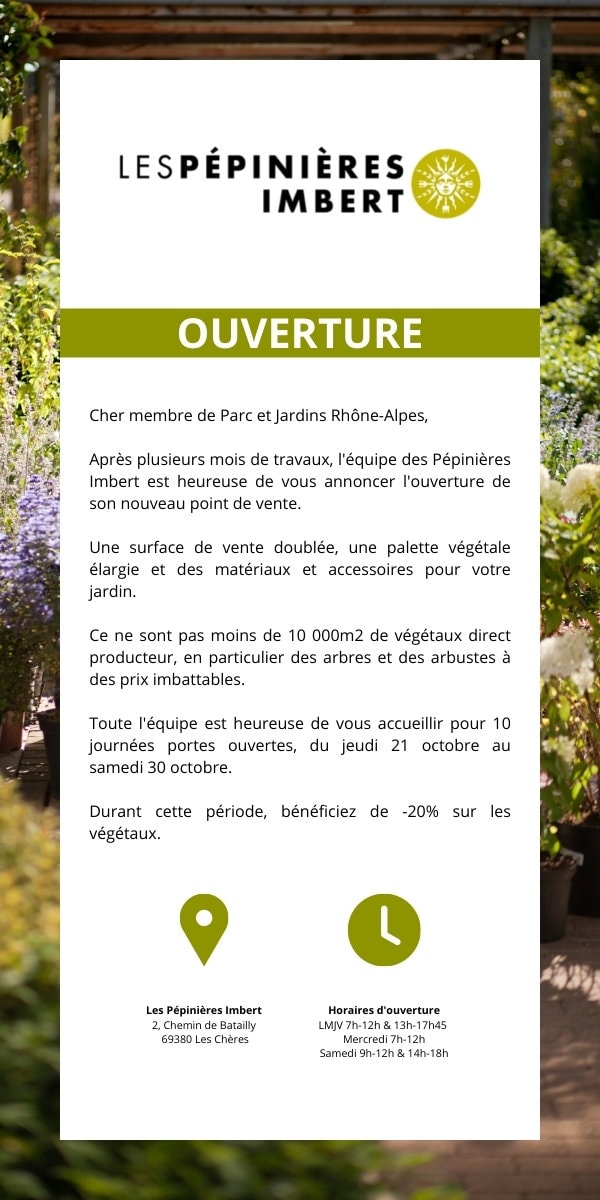 LES PÉPINIÈRES IMBERT

OUVERTURE

Cher membre de Parc et Jardins Rhône-Alpes,

Après plusieurs mois de travaux, l'équipe des Pépinières Imbert est heureuse de vous annoncer l'ouverture de son nouveau point de vente.

Une surface de vente doublée, une palette végétale élargie et des matériaux et accessoires pour votre jardin.

Ce ne sont pas moins de 10 000m2 de végétaux direct producteur, en particulier des arbres et des arbustes à des prix imbattables.

Toute l'équipe est heureuse de vous accueillir pour 10 journées portes ouvertes, du jeudi 21 octobre au samedi 30 octobre.

Durant cette période, bénéficiez de -20% sur les végétaux.

Les Pépinières Imbert
2, Chemin de Batailly
69380 Les Chères

Horaires d'ouverture
LMJV 7h-12h & 13h-17h45
Mercredi 7h-12h
Samedi 9h-12h & 14h-18h